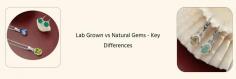 Lab Grown vs Natural Gems - Key Differences